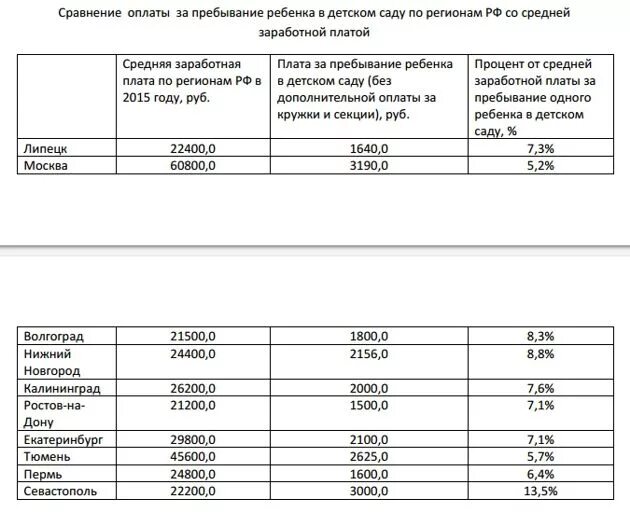 Сравнение оплаты за пребывание ребенка в детском саду по регионам РФ со средней заработной платой

| | Средняя заработная плата по регионам РФ в 2015 году, руб. | Плата за пребывание ребенка в детском саду (без дополнительной оплаты за кружки и секции), руб. | Процент от средней заработной платы за пребывание одного ребенка в детском саду, % |
|---|---|---|---|
| Липецк | 22400,0 | 1640,0 | 7,3% |
| Москва | 60800,0 | 3190,0 | 5,2% |

| | | | |
|---|---|---|---|
| Волгоград | 21500,0 | 1800,0 | 8,3% |
| Нижний Новгород | 24400,0 | 2156,0 | 8,8% |
| Калининград | 26200,0 | 2000,0 | 7,6% |
| Ростов-на-Дону | 21200,0 | 1500,0 | 7,1% |
| Екатеринбург | 29800,0 | 2100,0 | 7,1% |
| Тюмень | 45600,0 | 2625,0 | 5,7% |
| Пермь | 24800,0 | 1600,0 | 6,4% |
| Севастополь | 22200,0 | 3000,0 | 13,5% |